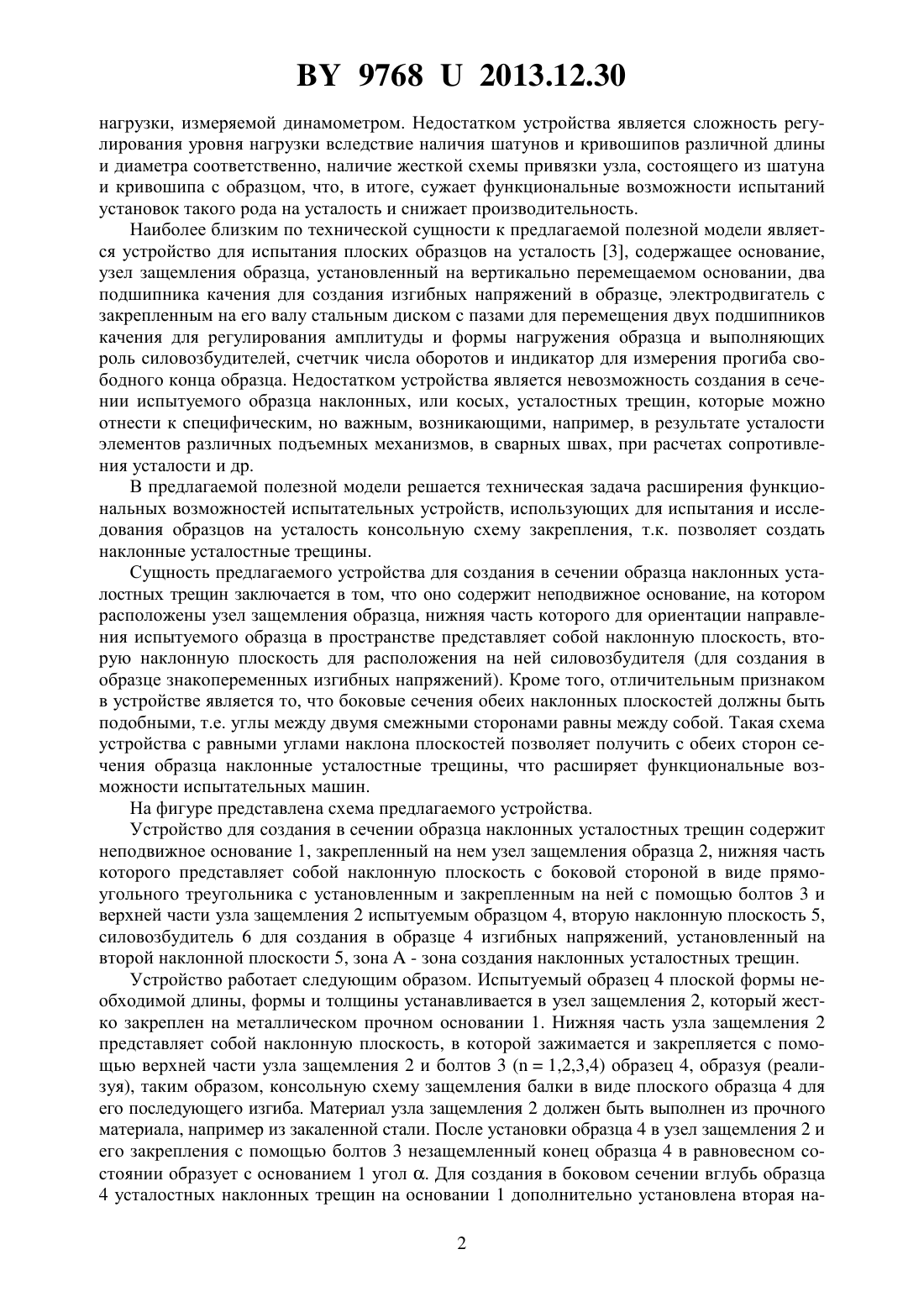 BY 9768 U 2013.12.30

нагрузки, измеряемой динамометром. Недостатком устройства является сложность регулирования уровня нагрузки вследствие наличия шатунов и кривошипов различной длины и диаметра соответственно, наличие жесткой схемы привязки узла, состоящего из шатуна и кривошипа с образцом, что, в итоге, сужает функциональные возможности испытаний установок такого рода на усталость и снижает производительность.

Наиболее близким по технической сущности к предлагаемой полезной модели является устройство для испытания плоских образцов на усталость [3], содержащее основание, узел защемления образца, установленный на вертикально перемещаемом основании, два подшипника качения для создания изгибных напряжений в образце, электродвигатель с закрепленным на его валу стальным диском с пазами для перемещения двух подшипников качения для регулирования амплитуды и формы нагружения образца и выполняющих роль силовозбудителей, счетчик числа оборотов и индикатор для измерения прогиба свободного конца образца. Недостатком устройства является невозможность создания в сечении испытуемого образца наклонных, или косых, усталостных трещин, которые можно отнести к специфическим, но важным, возникающими, например, в результате усталости элементов различных подъемных механизмов, в сварных швах, при расчетах сопротивления усталости и др.

В предлагаемой полезной модели решается техническая задача расширения функциональных возможностей испытательных устройств, использующих для испытания и исследования образцов на усталость консольную схему закрепления, т.к. позволяет создать наклонные усталостные трещины.

Сущность предлагаемого устройства для создания в сечении образца наклонных усталостных трещин заключается в том, что оно содержит неподвижное основание, на котором расположены узел защемления образца, нижняя часть которого для ориентации направления испытуемого образца в пространстве представляет собой наклонную плоскость, вторую наклонную плоскость для расположения на ней силовозбудителя (для создания в образце знакопеременных изгибных напряжений). Кроме того, отличительным признаком в устройстве является то, что боковые сечения обеих наклонных плоскостей должны быть подобными, т.е. углы между двумя смежными сторонами равны между собой. Такая схема устройства с равными углами наклона плоскостей позволяет получить с обеих сторон сечения образца наклонные усталостные трещины, что расширяет функциональные возможности испытательных машин.

На фигуре представлена схема предлагаемого устройства.

Устройство для создания в сечении образца наклонных усталостных трещин содержит неподвижное основание 1, закрепленный на нем узел защемления образца 2, нижняя часть которого представляет собой наклонную плоскость с боковой стороной в виде прямоугольного треугольника с установленным и закрепленным на ней с помощью болтов 3 и верхней части узла защемления 2 испытуемым образцом 4, вторую наклонную плоскость 5, силовозбудитель 6 для создания в образце 4 изгибных напряжений, установленный на второй наклонной плоскости 5, зона А - зона создания наклонных усталостных трещин.

Устройство работает следующим образом. Испытуемый образец 4 плоской формы необходимой длины, формы и толщины устанавливается в узел защемления 2, который жестко закреплен на металлическом прочном основании 1. Нижняя часть узла защемления 2 представляет собой наклонную плоскость, в которой зажимается и закрепляется с помощью верхней части узла защемления 2 и болтов 3 (n = 1,2,3,4) образец 4, образуя (реализуя), таким образом, консольную схему защемления балки в виде плоского образца 4 для его последующего изгиба. Материал узла защемления 2 должен быть выполнен из прочного материала, например из закаленной стали. После установки образца 4 в узел защемления 2 и его закрепления с помощью болтов 3 незащемленный конец образца 4 в равновесном состоянии образует с основанием 1 угол $\alpha$. Для создания в боковом сечении вглубь образца 4 усталостных наклонных трещин на основании 1 дополнительно установлена вторая на-

2